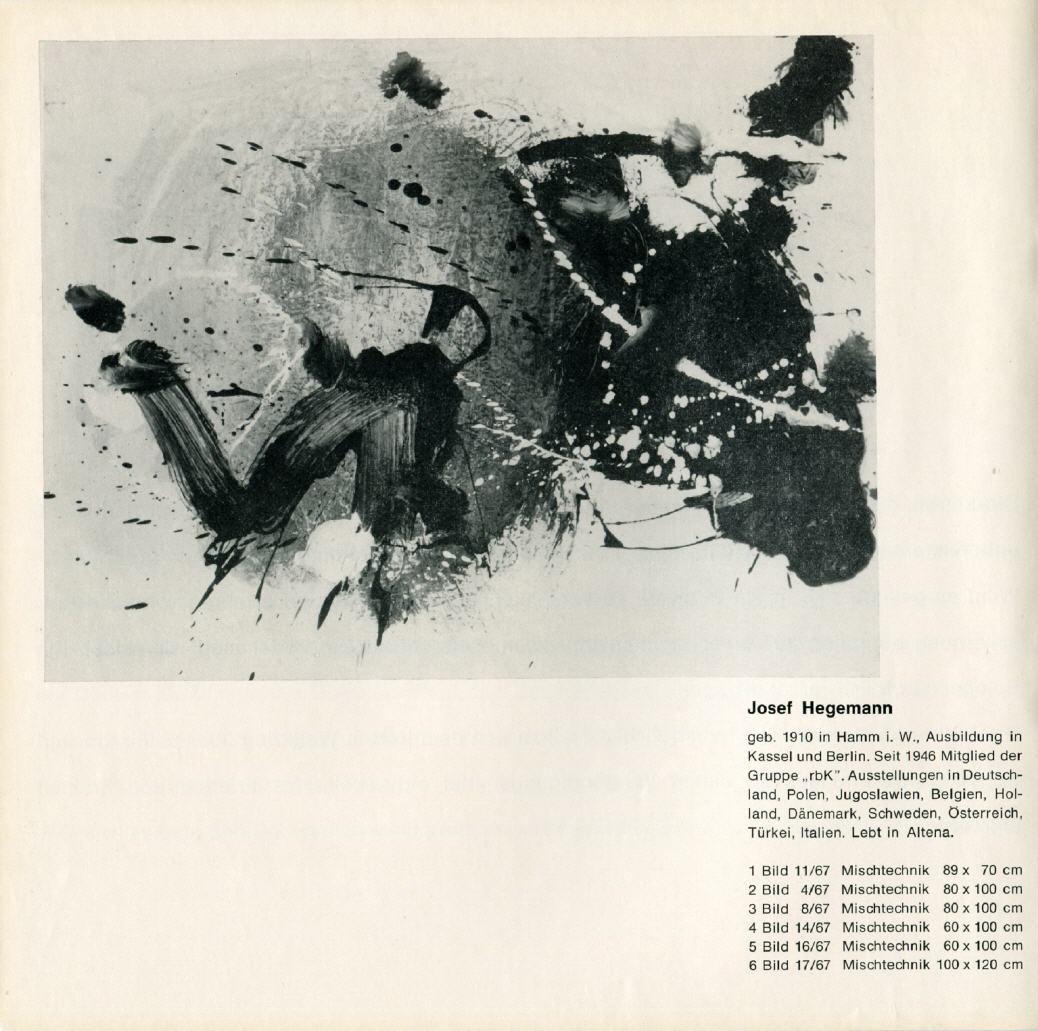 Josef Hegemann

geb. 1910 in Hamm i. W., Ausbildung in Kassel und Berlin. Seit 1946 Mitglied der Gruppe „rbK". Ausstellungen in Deutschland, Polen, Jugoslawien, Belgien, Holland, Dänemark, Schweden, Österreich, Türkei, Italien. Lebt in Altena.

1 Bild 11/67 Mischtechnik 89 x 70 cm
2 Bild 4/67 Mischtechnik 80 x 100 cm
3 Bild 8/67 Mischtechnik 80 x 100 cm
4 Bild 14/67 Mischtechnik 60 x 100 cm
5 Bild 16/67 Mischtechnik 60 x 100 cm
6 Bild 17/67 Mischtechnik 100 x 120 cm